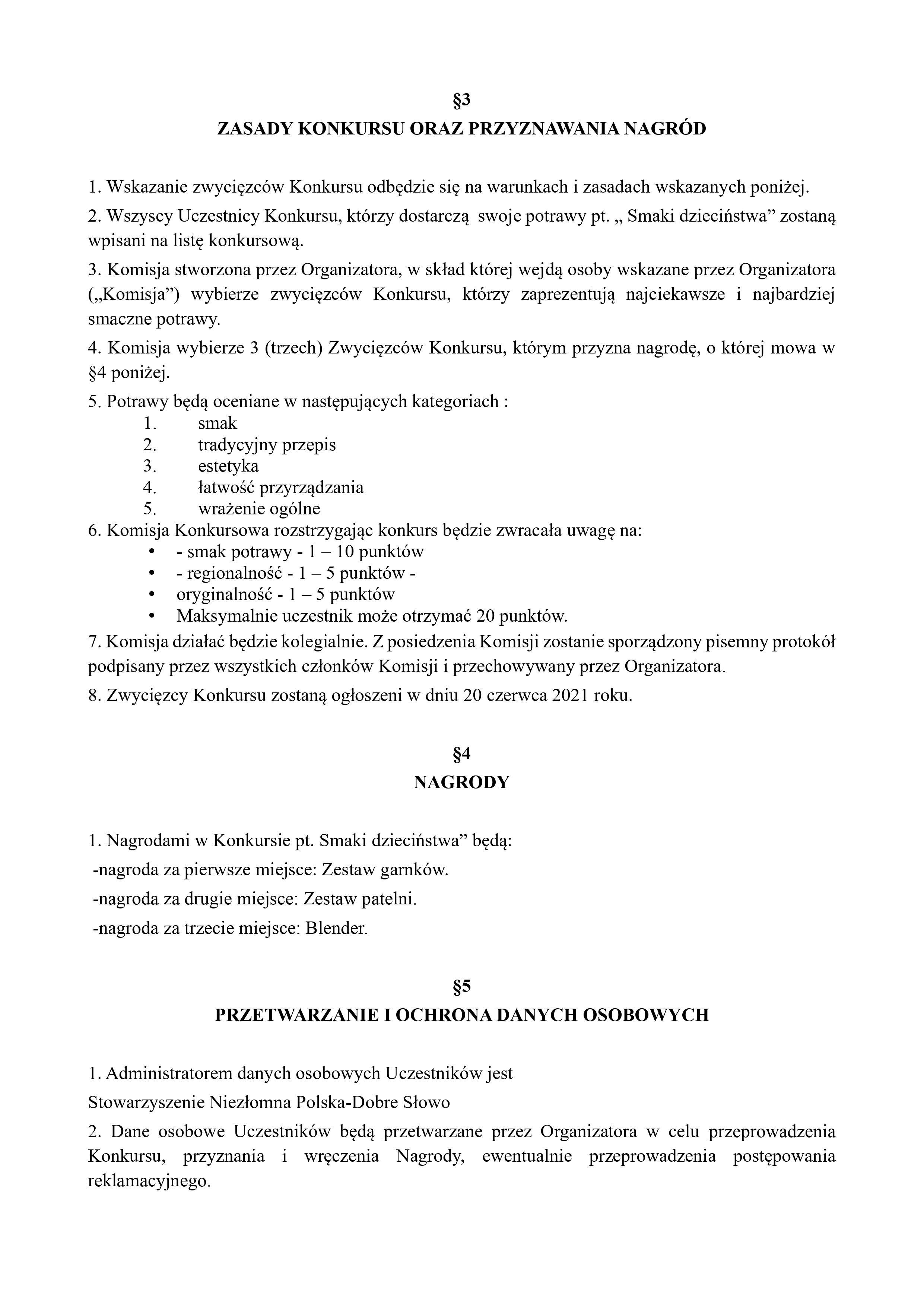 §3
ZASADY KONKURSU ORAZ PRZYZNAWANIA NAGRÓD

1. Wskazanie zwycięzców Konkursu odbędzie się na warunkach i zasadach wskazanych poniżej.

2. Wszyscy Uczestnicy Konkursu, którzy dostarczą swoje potrawy pt. „ Smaki dzieciństwa” zostaną wpisani na listę konkursową.

3. Komisja stworzona przez Organizatora, w skład której wejdą osoby wskazane przez Organizatora („Komisja”) wybierze zwycięzców Konkursu, którzy zaprezentują najciekawsze i najbardziej smaczne potrawy.

4. Komisja wybierze 3 (trzech) Zwycięzców Konkursu, którym przyzna nagrodę, o której mowa w §4 poniżej.

5. Potrawy będą oceniane w następujących kategoriach :
1. smak
2. tradycyjny przepis
3. estetyka
4. łatwość przyrządzania
5. wrażenie ogólne
6. Komisja Konkursowa rozstrzygając konkurs będzie zwracała uwagę na:
• - smak potrawy - 1 – 10 punktów
• - regionalność - 1 – 5 punktów -
• oryginalność - 1 – 5 punktów
• Maksymalnie uczestnik może otrzymać 20 punktów.
7. Komisja działać będzie kolegialnie. Z posiedzenia Komisji zostanie sporządzony pisemny protokół podpisany przez wszystkich członków Komisji i przechowywany przez Organizatora.

8. Zwycięzcy Konkursu zostaną ogłoszeni w dniu 20 czerwca 2021 roku.

§4
NAGRODY

1. Nagrodami w Konkursie pt. Smaki dzieciństwa” będą:

-nagroda za pierwsze miejsce: Zestaw garnków.

-nagroda za drugie miejsce: Zestaw patelni.

-nagroda za trzecie miejsce: Blender.

§5
PRZETWARZANIE I OCHRONA DANYCH OSOBOWYCH

1. Administratorem danych osobowych Uczestników jest

Stowarzyszenie Niezłomna Polska-Dobre Słowo

2. Dane osobowe Uczestników będą przetwarzane przez Organizatora w celu przeprowadzenia Konkursu, przyznania i wręczenia Nagrody, ewentualnie przeprowadzenia postępowania reklamacyjnego.